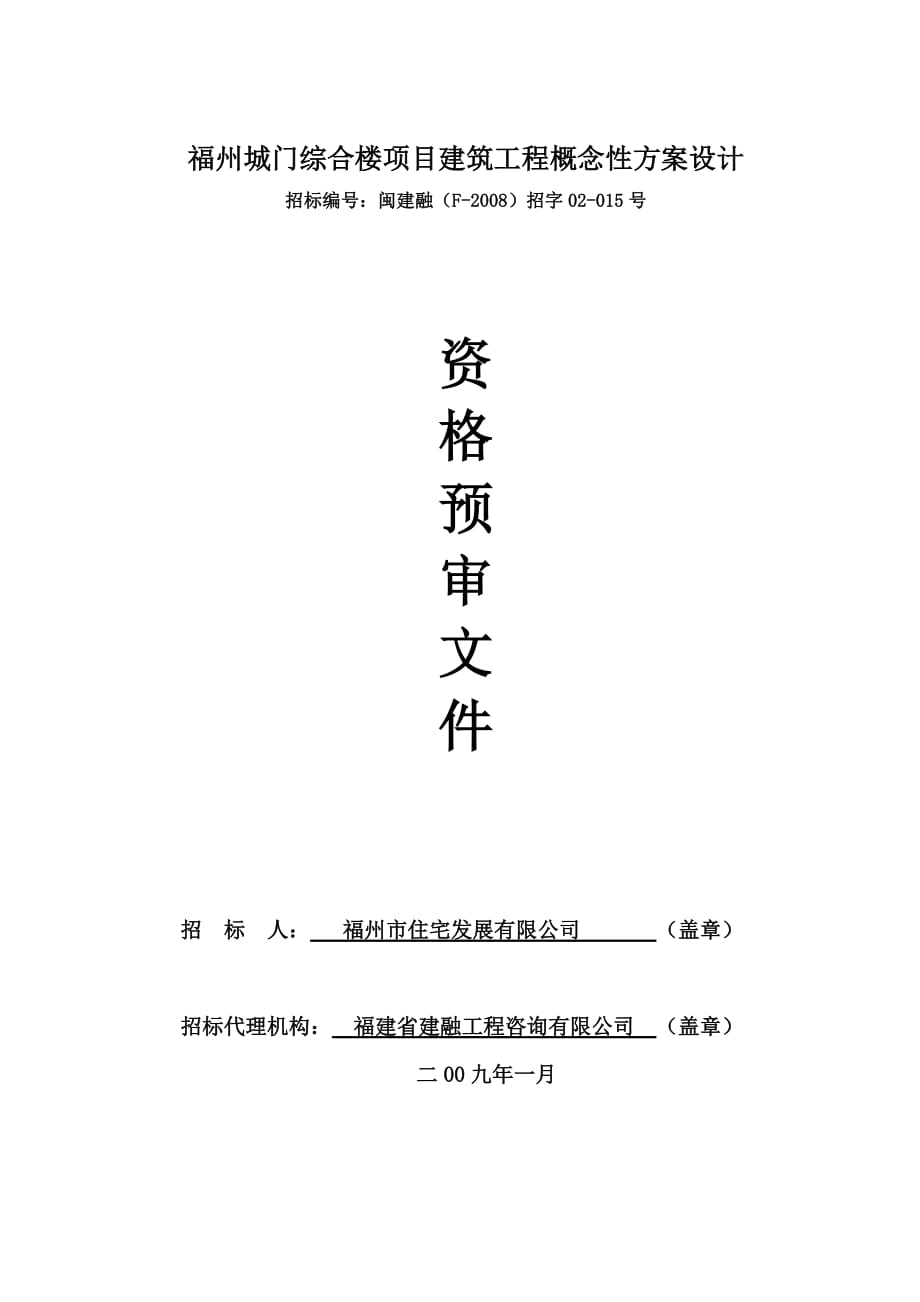 福州城门综合楼项目建筑工程概念性方案设计

招标编号：闽建融（F-2008）招字 02-015 号

资
格
预
审
文
件

招　标　人：　福州市住宅发展有限公司　（盖章）

招标代理机构：　福建省建融工程咨询有限公司　（盖章）

二 00 九年一月